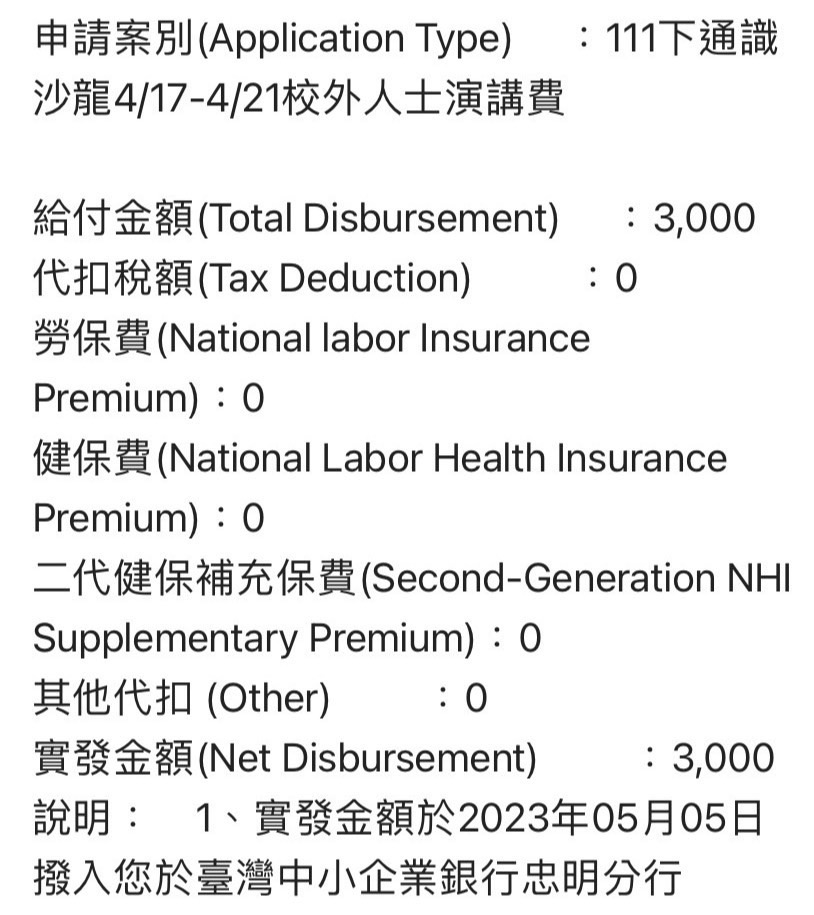 申請案別(Application Type) ：111下通識沙龍4/17-4/21校外人士演講費

給付金額(Total Disbursement) ：3,000
代扣稅額(Tax Deduction) ：0
勞保費(National labor Insurance Premium)：0
健保費(National Labor Health Insurance Premium)：0
二代健保補充保費(Second-Generation NHI Supplementary Premium)：0
其他代扣 (Other) ：0
實發金額(Net Disbursement) ：3,000
說明： 1、實發金額於2023年05月05日撥入您於臺灣中小企業銀行忠明分行